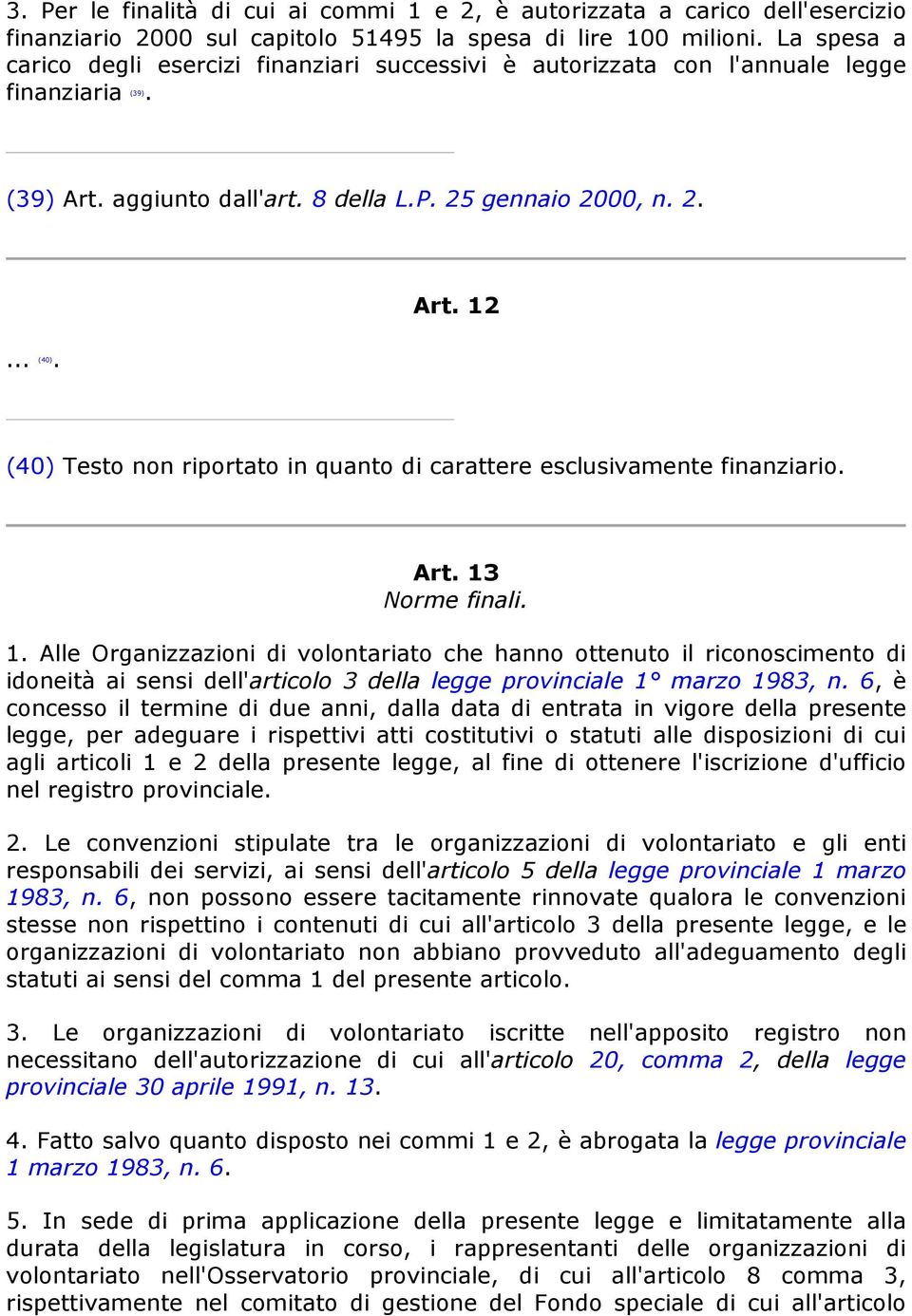 3. Per le finalità di cui ai commi 1 e 2, è autorizzata a carico dell'esercizio finanziario 2000 sul capitolo 51495 la spesa di lire 100 milioni. La spesa a carico degli esercizi finanziari successivi è autorizzata con l'annuale legge finanziaria (39).

(39) Art. aggiunto dall'art. 8 della L.P. 25 gennaio 2000, n. 2.

Art. 12

... (40).

(40) Testo non riportato in quanto di carattere esclusivamente finanziario.

Art. 13
Norme finali.

1. Alle Organizzazioni di volontariato che hanno ottenuto il riconoscimento di idoneità ai sensi dell'articolo 3 della legge provinciale 1° marzo 1983, n. 6, è concesso il termine di due anni, dalla data di entrata in vigore della presente legge, per adeguare i rispettivi atti costitutivi o statuti alle disposizioni di cui agli articoli 1 e 2 della presente legge, al fine di ottenere l'iscrizione d'ufficio nel registro provinciale.

2. Le convenzioni stipulate tra le organizzazioni di volontariato e gli enti responsabili dei servizi, ai sensi dell'articolo 5 della legge provinciale 1 marzo 1983, n. 6, non possono essere tacitamente rinnovate qualora le convenzioni stesse non rispettino i contenuti di cui all'articolo 3 della presente legge, e le organizzazioni di volontariato non abbiano provveduto all'adeguamento degli statuti ai sensi del comma 1 del presente articolo.

3. Le organizzazioni di volontariato iscritte nell'apposito registro non necessitano dell'autorizzazione di cui all'articolo 20, comma 2, della legge provinciale 30 aprile 1991, n. 13.

4. Fatto salvo quanto disposto nei commi 1 e 2, è abrogata la legge provinciale 1 marzo 1983, n. 6.

5. In sede di prima applicazione della presente legge e limitatamente alla durata della legislatura in corso, i rappresentanti delle organizzazioni di volontariato nell'Osservatorio provinciale, di cui all'articolo 8 comma 3, rispettivamente nel comitato di gestione del Fondo speciale di cui all'articolo